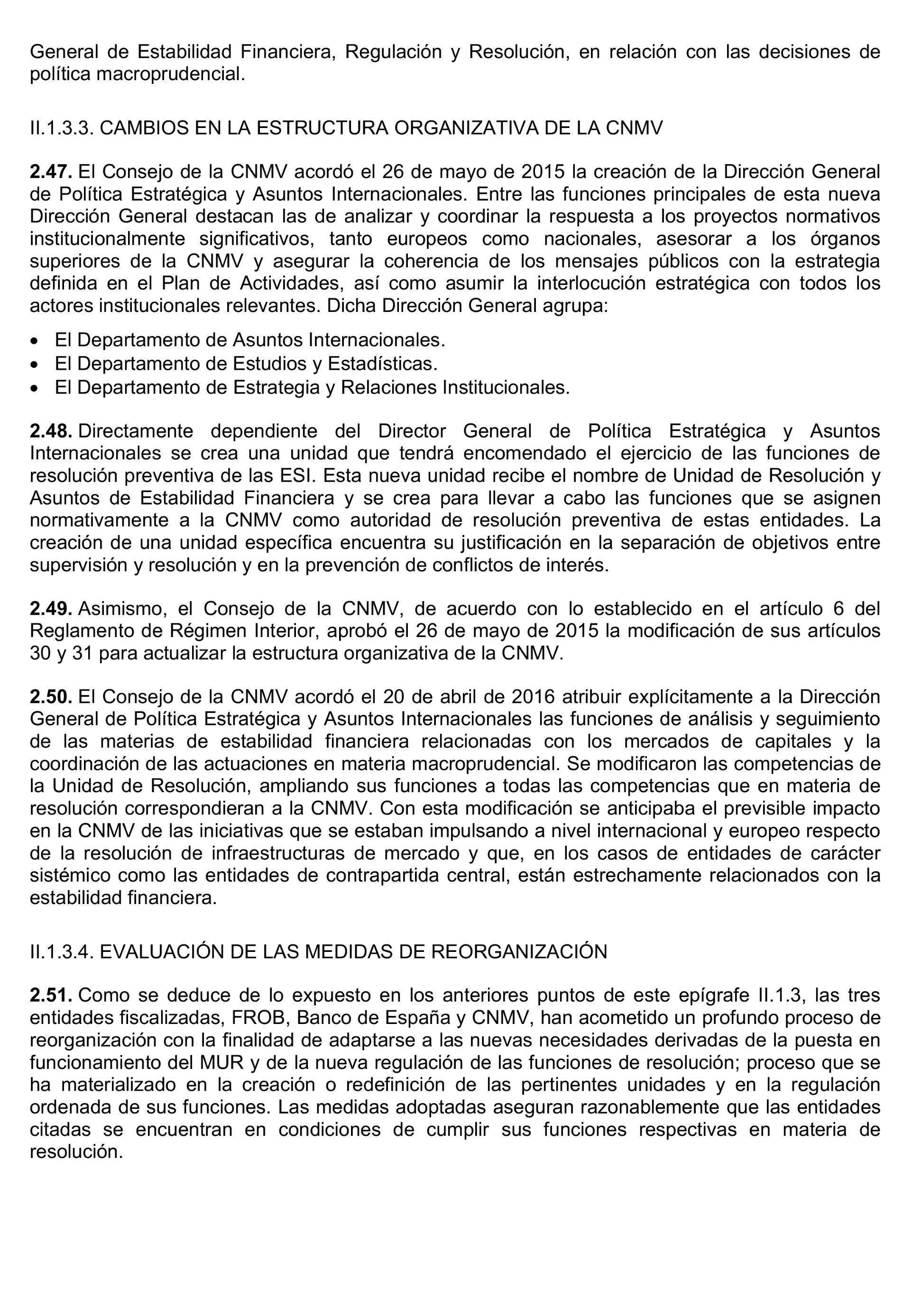 General de Estabilidad Financiera, Regulación y Resolución, en relación con las decisiones de política macroprudencial.

II.1.3.3. CAMBIOS EN LA ESTRUCTURA ORGANIZATIVA DE LA CNMV

2.47. El Consejo de la CNMV acordó el 26 de mayo de 2015 la creación de la Dirección General de Política Estratégica y Asuntos Internacionales. Entre las funciones principales de esta nueva Dirección General destacan las de analizar y coordinar la respuesta a los proyectos normativos institucionalmente significativos, tanto europeos como nacionales, asesorar a los órganos superiores de la CNMV y asegurar la coherencia de los mensajes públicos con la estrategia definida en el Plan de Actividades, así como asumir la interlocución estratégica con todos los actores institucionales relevantes. Dicha Dirección General agrupa:

• El Departamento de Asuntos Internacionales.
• El Departamento de Estudios y Estadísticas.
• El Departamento de Estrategia y Relaciones Institucionales.

2.48. Directamente dependiente del Director General de Política Estratégica y Asuntos Internacionales se crea una unidad que tendrá encomendado el ejercicio de las funciones de resolución preventiva de las ESI. Esta nueva unidad recibe el nombre de Unidad de Resolución y Asuntos de Estabilidad Financiera y se crea para llevar a cabo las funciones que se asignen normativamente a la CNMV como autoridad de resolución preventiva de estas entidades. La creación de una unidad específica encuentra su justificación en la separación de objetivos entre supervisión y resolución y en la prevención de conflictos de interés.

2.49. Asimismo, el Consejo de la CNMV, de acuerdo con lo establecido en el artículo 6 del Reglamento de Régimen Interior, aprobó el 26 de mayo de 2015 la modificación de sus artículos 30 y 31 para actualizar la estructura organizativa de la CNMV.

2.50. El Consejo de la CNMV acordó el 20 de abril de 2016 atribuir explícitamente a la Dirección General de Política Estratégica y Asuntos Internacionales las funciones de análisis y seguimiento de las materias de estabilidad financiera relacionadas con los mercados de capitales y la coordinación de las actuaciones en materia macroprudencial. Se modificaron las competencias de la Unidad de Resolución, ampliando sus funciones a todas las competencias que en materia de resolución correspondieran a la CNMV. Con esta modificación se anticipaba el previsible impacto en la CNMV de las iniciativas que se estaban impulsando a nivel internacional y europeo respecto de la resolución de infraestructuras de mercado y que, en los casos de entidades de carácter sistémico como las entidades de contrapartida central, están estrechamente relacionados con la estabilidad financiera.

II.1.3.4. EVALUACIÓN DE LAS MEDIDAS DE REORGANIZACIÓN

2.51. Como se deduce de lo expuesto en los anteriores puntos de este epígrafe II.1.3, las tres entidades fiscalizadas, FROB, Banco de España y CNMV, han acometido un profundo proceso de reorganización con la finalidad de adaptarse a las nuevas necesidades derivadas de la puesta en funcionamiento del MUR y de la nueva regulación de las funciones de resolución; proceso que se ha materializado en la creación o redefinición de las pertinentes unidades y en la regulación ordenada de sus funciones. Las medidas adoptadas aseguran razonablemente que las entidades citadas se encuentran en condiciones de cumplir sus funciones respectivas en materia de resolución.